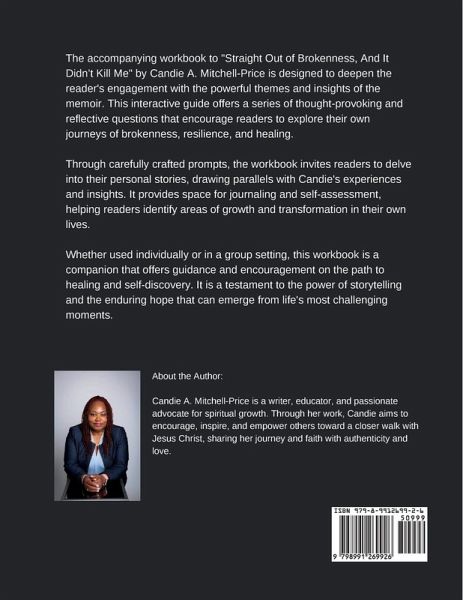 The accompanying workbook to "Straight Out of Brokenness, And It Didn't Kill Me" by Candie A. Mitchell-Price is designed to deepen the reader's engagement with the powerful themes and insights of the memoir. This interactive guide offers a series of thought-provoking and reflective questions that encourage readers to explore their own journeys of brokenness, resilience, and healing.

Through carefully crafted prompts, the workbook invites readers to delve into their personal stories, drawing parallels with Candie's experiences and insights. It provides space for journaling and self-assessment, helping readers identify areas of growth and transformation in their own lives.

Whether used individually or in a group setting, this workbook is a companion that offers guidance and encouragement on the path to healing and self-discovery. It is a testament to the power of storytelling and the enduring hope that can emerge from life's most challenging moments.

About the Author:

Candie A. Mitchell-Price is a writer, educator, and passionate advocate for spiritual growth. Through her work, Candie aims to encourage, inspire, and empower others toward a closer walk with Jesus Christ, sharing her journey and faith with authenticity and love.

ISBN 979-8-9912699-2-6

50999

9 798991 269926